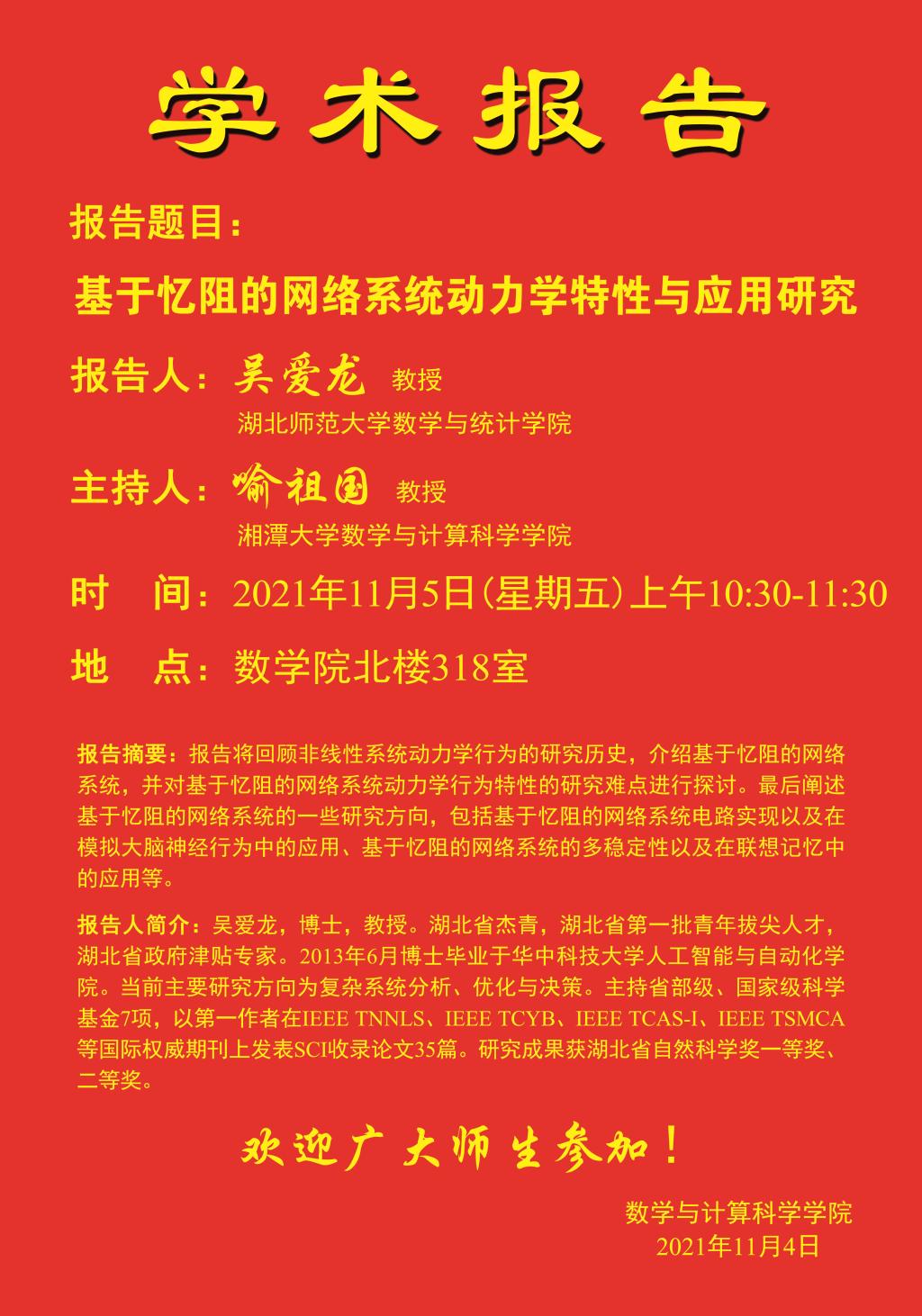 学术报告

报告题目：

基于忆阻的网络系统动力学特性与应用研究

报告人：吴爱龙 教授

湖北师范大学数学与统计学院

主持人：喻祖国 教授

湘潭大学数学与计算科学学院

时 间：2021年11月5日(星期五)上午10:30-11:30

地 点：数学院北楼318室

报告摘要：报告将回顾非线性系统动力学行为的研究历史，介绍基于忆阻的网络系统，并对基于忆阻的网络系统动力学行为特性的研究难点进行探讨。最后阐述基于忆阻的网络系统的一些研究方向，包括基于忆阻的网络系统电路实现以及在模拟大脑神经行为中的应用、基于忆阻的网络系统的多稳定性以及在联想记忆中的应用等。

报告人简介：吴爱龙，博士，教授。湖北省杰青，湖北省第一批青年拔尖人才，湖北省政府津贴专家。2013年6月博士毕业于华中科技大学人工智能与自动化学院。当前主要研究方向为复杂系统分析、优化与决策。主持省部级、国家级科学基金7项，以第一作者在IEEE TNNLS、IEEE TCYB、IEEE TCAS-I、IEEE TSMCA等国际权威期刊上发表SCI收录论文35篇。研究成果获湖北省自然科学奖一等奖、二等奖。

欢迎广大师生参加！

数学与计算科学学院
2021年11月4日